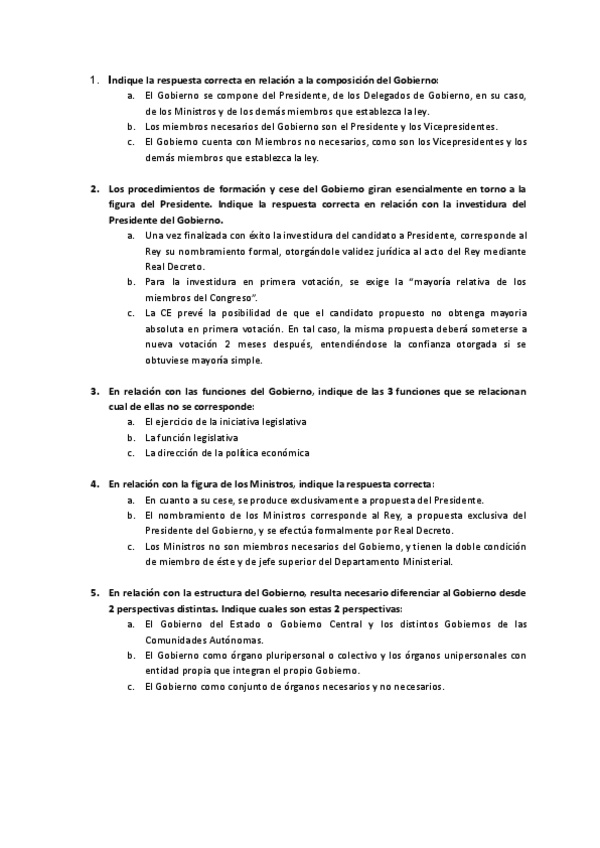 1. Indique la respuesta correcta en relación a la composición del Gobierno:
a. El Gobierno se compone del Presidente, de los Delegados de Gobierno, en su caso, de los Ministros y de los demás miembros que establezca la ley.
b. Los miembros necesarios del Gobierno son el Presidente y los Vicepresidentes.
c. El Gobierno cuenta con Miembros no necesarios, como son los Vicepresidentes y los demás miembros que establezca la ley.

2. Los procedimientos de formación y cese del Gobierno giran esencialmente en torno a la figura del Presidente. Indique la respuesta correcta en relación con la investidura del Presidente del Gobierno.
a. Una vez finalizada con éxito la investidura del candidato a Presidente, corresponde al Rey su nombramiento formal, otorgándole validez jurídica al acto del Rey mediante Real Decreto.
b. Para la investidura en primera votación, se exige la "mayoría relativa de los miembros del Congreso".
c. La CE prevé la posibilidad de que el candidato propuesto no obtenga mayoria absoluta en primera votación. En tal caso, la misma propuesta deberá someterse a nueva votación 2 meses después, entendiéndose la confianza otorgada si se obtuviese mayoría simple.

3. En relación con las funciones del Gobierno, indique de las 3 funciones que se relacionan cual de ellas no se corresponde:
a. El ejercicio de la iniciativa legislativa
b. La función legislativa
c. La dirección de la política económica

4. En relación con la figura de los Ministros, indique la respuesta correcta:
a. En cuanto a su cese, se produce exclusivamente a propuesta del Presidente.
b. El nombramiento de los Ministros corresponde al Rey, a propuesta exclusiva del Presidente del Gobierno, y se efectúa formalmente por Real Decreto.
c. Los Ministros no son miembros necesarios del Gobierno, y tienen la doble condición de miembro de éste y de jefe superior del Departamento Ministerial.

5. En relación con la estructura del Gobierno, resulta necesario diferenciar al Gobierno desde 2 perspectivas distintas. Indique cuales son estas 2 perspectivas:
a. El Gobierno del Estado o Gobierno Central y los distintos Gobiernos de las Comunidades Autónomas.
b. El Gobierno como órgano pluripersonal o colectivo y los órganos unipersonales con entidad propia que integran el propio Gobierno.
c. El Gobierno como conjunto de órganos necesarios y no necesarios.